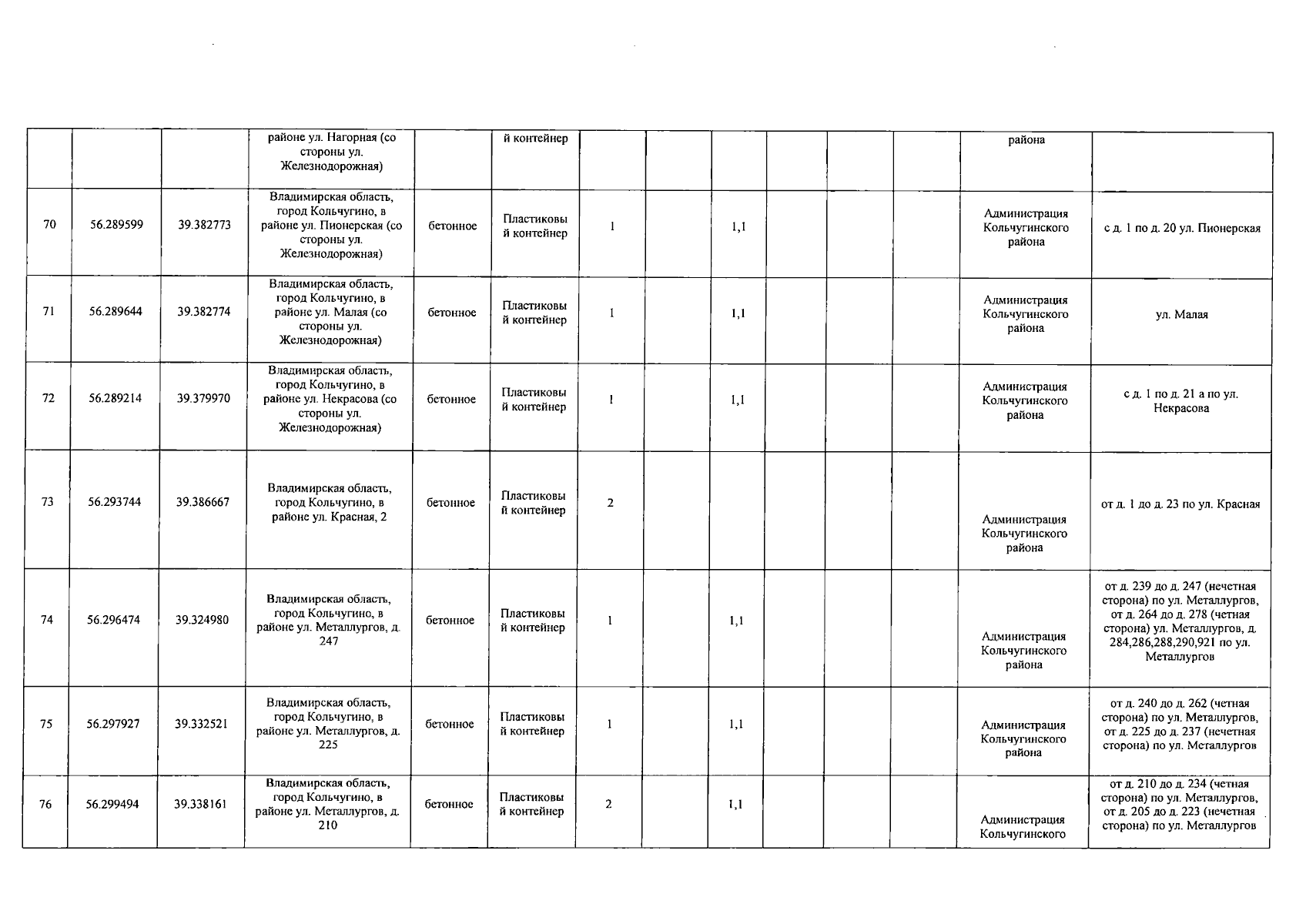 |  |  |  |  |  |  |  |  |  |  |  |  |  |  |
|---|---|---|---|---|---|---|---|---|---|---|---|---|---|
|  |  |  | районе ул. Нагорная (со стороны ул. Железнодорожная) |  | й контейнер |  |  |  |  |  |  | района |  |
| 70 | 56.289599 | 39.382773 | Владимирская область, город Кольчугино, в районе ул. Пионерская (со стороны ул. Железнодорожная) | бетонное | Пластиковый контейнер | 1 |  | 1,1 |  |  |  | Администрация Кольчугинского района | с д. 1 по д. 20 ул. Пионерская |
| 71 | 56.289644 | 39.382774 | Владимирская область, город Кольчугино, в районе ул. Малая (со стороны ул. Железнодорожная) | бетонное | Пластиковый контейнер | 1 |  | 1,1 |  |  |  | Администрация Кольчугинского района | ул. Малая |
| 72 | 56.289214 | 39.379970 | Владимирская область, город Кольчугино, в районе ул. Некрасова (со стороны ул. Железнодорожная) | бетонное | Пластиковый контейнер | 1 |  | 1,1 |  |  |  | Администрация Кольчугинского района | с д. 1 по д. 21 а по ул. Некрасова |
| 73 | 56.293744 | 39.386667 | Владимирская область, город Кольчугино, в районе ул. Красная, 2 | бетонное | Пластиковый контейнер | 2 |  |  |  |  |  | Администрация Кольчугинского района | от д. 1 до д. 23 по ул. Красная |
| 74 | 56.296474 | 39.324980 | Владимирская область, город Кольчугино, в районе ул. Металлургов, д. 247 | бетонное | Пластиковый контейнер | 1 |  | 1,1 |  |  |  | Администрация Кольчугинского района | от д. 239 до д. 247 (нечетная сторона) по ул. Металлургов, от д. 264 до д. 278 (четная сторона) ул. Металлургов, д. 284,286,288,290,921 по ул. Металлургов |
| 75 | 56.297927 | 39.332521 | Владимирская область, город Кольчугино, в районе ул. Металлургов, д. 225 | бетонное | Пластиковый контейнер | 1 |  | 1,1 |  |  |  | Администрация Кольчугинского района | от д. 240 до д. 262 (четная сторона) по ул. Металлургов, от д. 225 до д. 237 (нечетная сторона) по ул. Металлургов |
| 76 | 56.299494 | 39.338161 | Владимирская область, город Кольчугино, в районе ул. Металлургов, д. 210 | бетонное | Пластиковый контейнер | 2 |  | 1,1 |  |  |  | Администрация Кольчугинского | от д. 210 до д. 234 (четная сторона) по ул. Металлургов, от д. 205 до д. 223 (нечетная сторона) по ул. Металлургов |